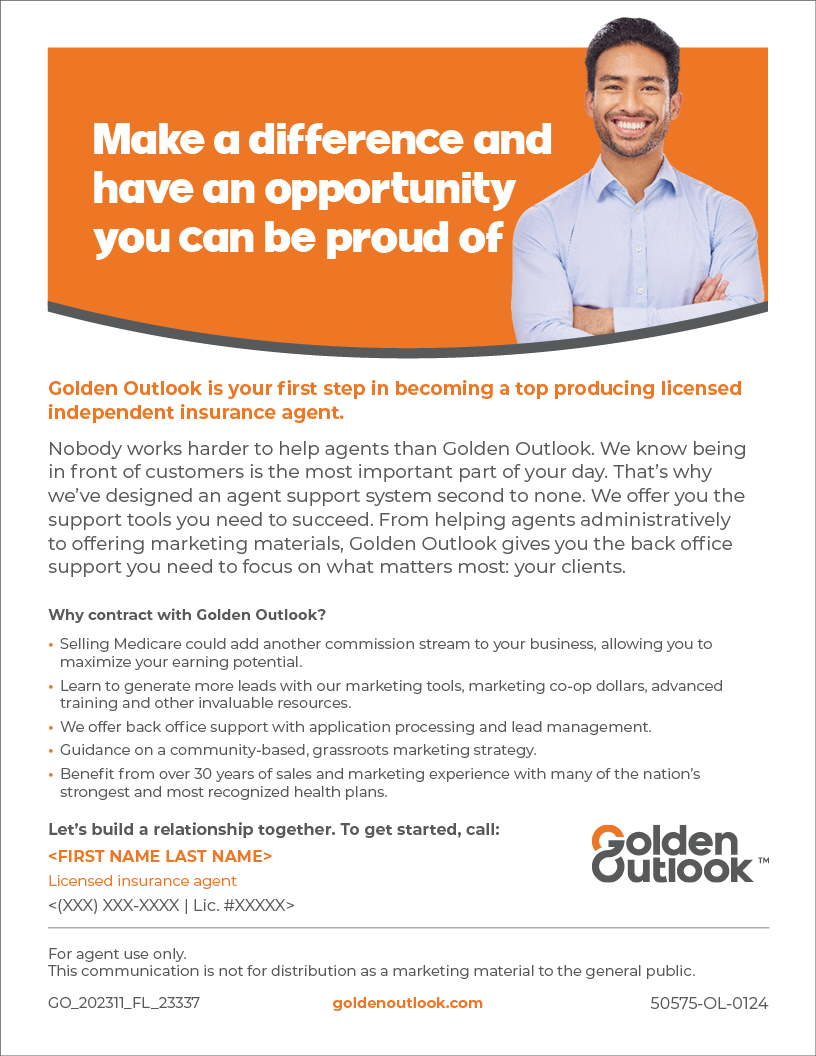 Make a difference and have an opportunity you can be proud of

Golden Outlook is your first step in becoming a top producing licensed independent insurance agent.

Nobody works harder to help agents than Golden Outlook. We know being in front of customers is the most important part of your day. That's why we've designed an agent support system second to none. We offer you the support tools you need to succeed. From helping agents administratively to offering marketing materials, Golden Outlook gives you the back office support you need to focus on what matters most: your clients.

Why contract with Golden Outlook?

• Selling Medicare could add another commission stream to your business, allowing you to maximize your earning potential.
• Learn to generate more leads with our marketing tools, marketing co-op dollars, advanced training and other invaluable resources.
• We offer back office support with application processing and lead management.
• Guidance on a community-based, grassroots marketing strategy.
• Benefit from over 30 years of sales and marketing experience with many of the nation's strongest and most recognized health plans.

Let's build a relationship together. To get started, call:
<FIRST NAME LAST NAME>
Licensed insurance agent
<(XXX) XXX-XXXX | Lic. #XXXXX>

Golden Outlook™

For agent use only.
This communication is not for distribution as a marketing material to the general public.

GO_202311_FL_23337 goldenoutlook.com 50575-OL-0124